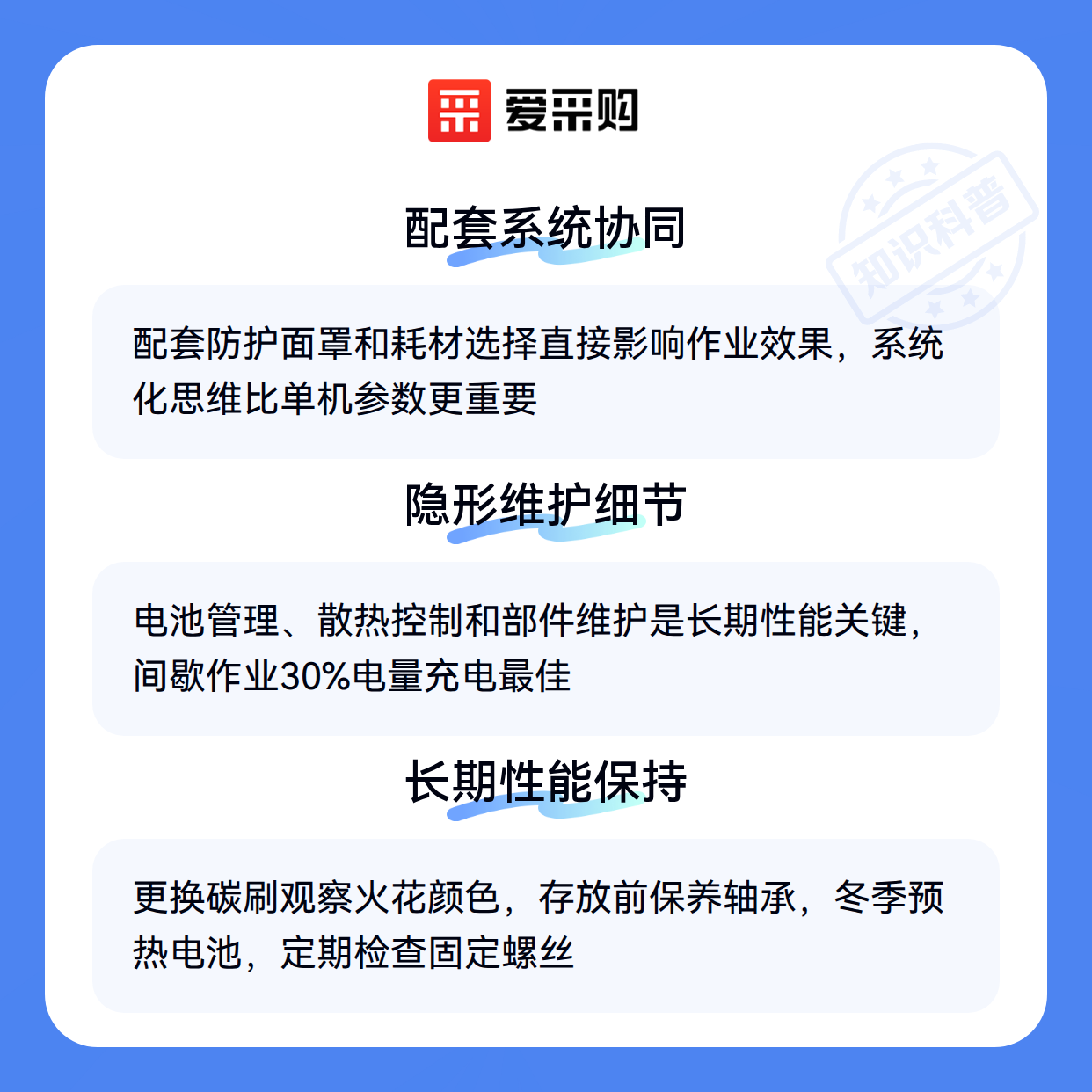 爱采购

配套系统协同

配套防护面罩和耗材选择直接影响作业效果，系统化思维比单机参数更重要

隐形维护细节

电池管理、散热控制和部件维护是长期性能关键，间歇作业30%电量充电最佳

长期性能保持

更换碳刷观察火花颜色，存放前保养轴承，冬季预热电池，定期检查固定螺丝

知识科普